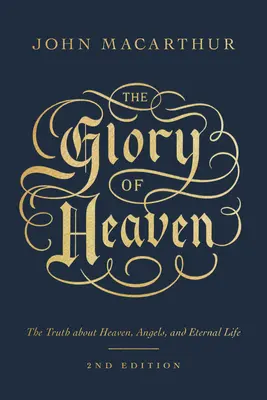 JOHN MACARTHUR

THE Glory OF Heaven

The Truth about Heaven, Angels, and Eternal Life

2ND EDITION